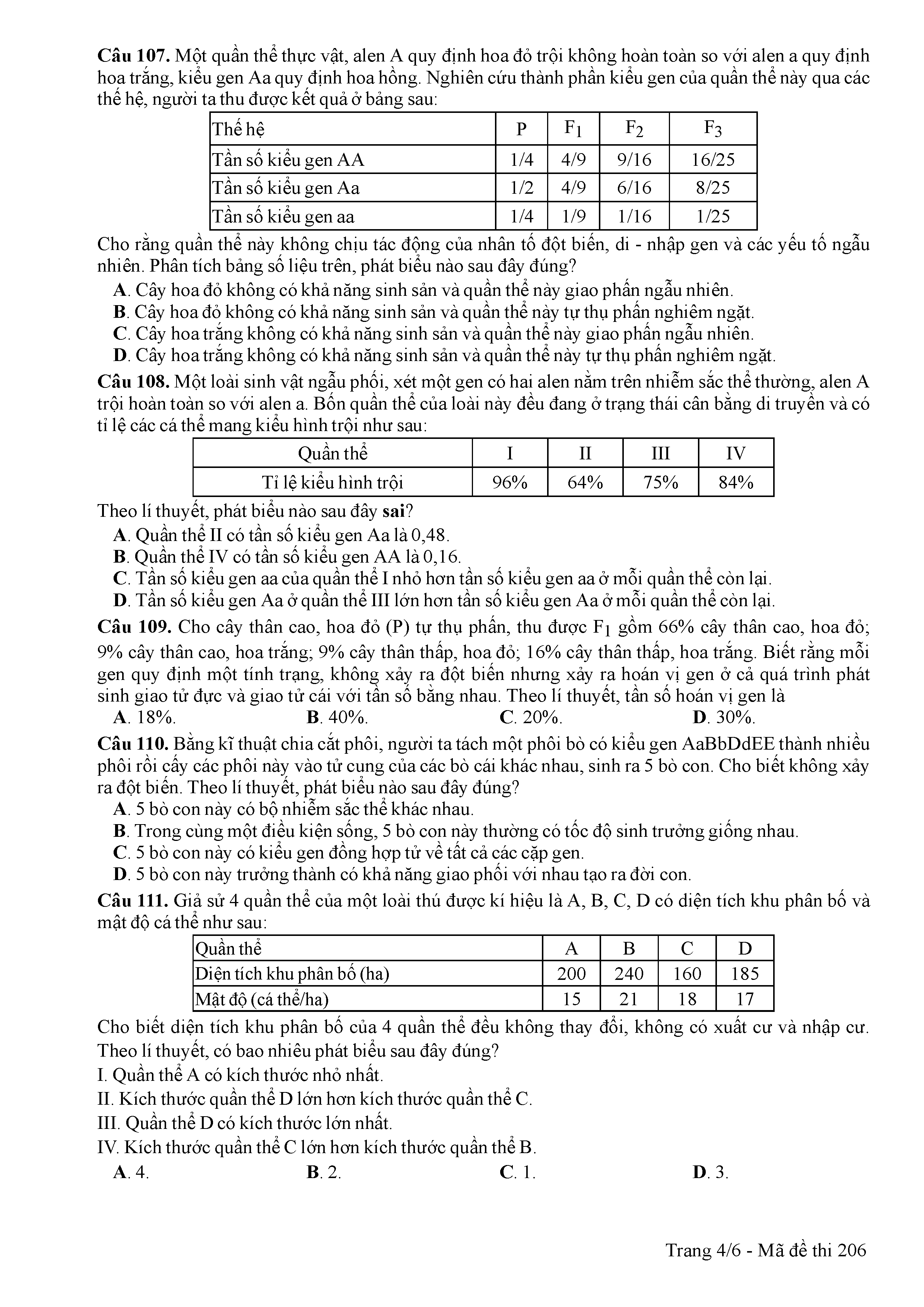 Câu 107. Một quần thể thực vật, alen A quy định hoa đỏ trội không hoàn toàn so với alen a quy định hoa trắng, kiểu gen Aa quy định hoa hồng. Nghiên cứu thành phần kiểu gen của quần thể này qua các thế hệ, người ta thu được kết quả ở bảng sau:

| Thế hệ | P | $F_1$ | $F_2$ | $F_3$ |
|---|---|---|---|---|
| Tần số kiểu gen AA | 1/4 | 4/9 | 9/16 | 16/25 |
| Tần số kiểu gen Aa | 1/2 | 4/9 | 6/16 | 8/25 |
| Tần số kiểu gen aa | 1/4 | 1/9 | 1/16 | 1/25 |

Cho rằng quần thể này không chịu tác động của nhân tố đột biến, di - nhập gen và các yếu tố ngẫu nhiên. Phân tích bảng số liệu trên, phát biểu nào sau đây đúng?
A. Cây hoa đỏ không có khả năng sinh sản và quần thể này giao phấn ngẫu nhiên.
B. Cây hoa đỏ không có khả năng sinh sản và quần thể này tự thụ phấn nghiêm ngặt.
C. Cây hoa trắng không có khả năng sinh sản và quần thể này giao phấn ngẫu nhiên.
D. Cây hoa trắng không có khả năng sinh sản và quần thể này tự thụ phấn nghiêm ngặt.

Câu 108. Một loài sinh vật ngẫu phối, xét một gen có hai alen nằm trên nhiễm sắc thể thường, alen A trội hoàn toàn so với alen a. Bốn quần thể của loài này đều đang ở trạng thái cân bằng di truyền và có tỉ lệ các cá thể mang kiểu hình trội như sau:

| Quần thể | I | II | III | IV |
|---|---|---|---|---|
| Tỉ lệ kiểu hình trội | 96% | 64% | 75% | 84% |

Theo lí thuyết, phát biểu nào sau đây sai?
A. Quần thể II có tần số kiểu gen Aa là 0,48.
B. Quần thể IV có tần số kiểu gen AA là 0,16.
C. Tần số kiểu gen aa của quần thể I nhỏ hơn tần số kiểu gen aa ở mỗi quần thể còn lại.
D. Tần số kiểu gen Aa ở quần thể III lớn hơn tần số kiểu gen Aa ở mỗi quần thể còn lại.

Câu 109. Cho cây thân cao, hoa đỏ (P) tự thụ phấn, thu được $F_1$ gồm 66% cây thân cao, hoa đỏ; 9% cây thân cao, hoa trắng; 9% cây thân thấp, hoa đỏ; 16% cây thân thấp, hoa trắng. Biết rằng mỗi gen quy định một tính trạng, không xảy ra đột biến nhưng xảy ra hoán vị gen ở cả quá trình phát sinh giao tử đực và giao tử cái với tần số bằng nhau. Theo lí thuyết, tần số hoán vị gen là
A. 18%. B. 40%. C. 20%. D. 30%.

Câu 110. Bằng kĩ thuật chia cắt phôi, người ta tách một phôi bò có kiểu gen AaBbDdEE thành nhiều phôi rồi cấy các phôi này vào tử cung của các bò cái khác nhau, sinh ra 5 bò con. Cho biết không xảy ra đột biến. Theo lí thuyết, phát biểu nào sau đây đúng?
A. 5 bò con này có bộ nhiễm sắc thể khác nhau.
B. Trong cùng một điều kiện sống, 5 bò con này thường có tốc độ sinh trưởng giống nhau.
C. 5 bò con này có kiểu gen đồng hợp tử về tất cả các cặp gen.
D. 5 bò con này trưởng thành có khả năng giao phối với nhau tạo ra đời con.

Câu 111. Giả sử 4 quần thể của một loài thú được kí hiệu là A, B, C, D có diện tích khu phân bố và mật độ cá thể như sau:

| Quần thể | A | B | C | D |
|---|---|---|---|---|
| Diện tích khu phân bố (ha) | 200 | 240 | 160 | 185 |
| Mật độ (cá thể/ha) | 15 | 21 | 18 | 17 |

Cho biết diện tích khu phân bố của 4 quần thể đều không thay đổi, không có xuất cư và nhập cư. Theo lí thuyết, có bao nhiêu phát biểu sau đây đúng?
I. Quần thể A có kích thước nhỏ nhất.
II. Kích thước quần thể D lớn hơn kích thước quần thể C.
III. Quần thể D có kích thước lớn nhất.
IV. Kích thước quần thể C lớn hơn kích thước quần thể B.
A. 4. B. 2. C. 1. D. 3.

Trang 4/6 - Mã đề thi 206